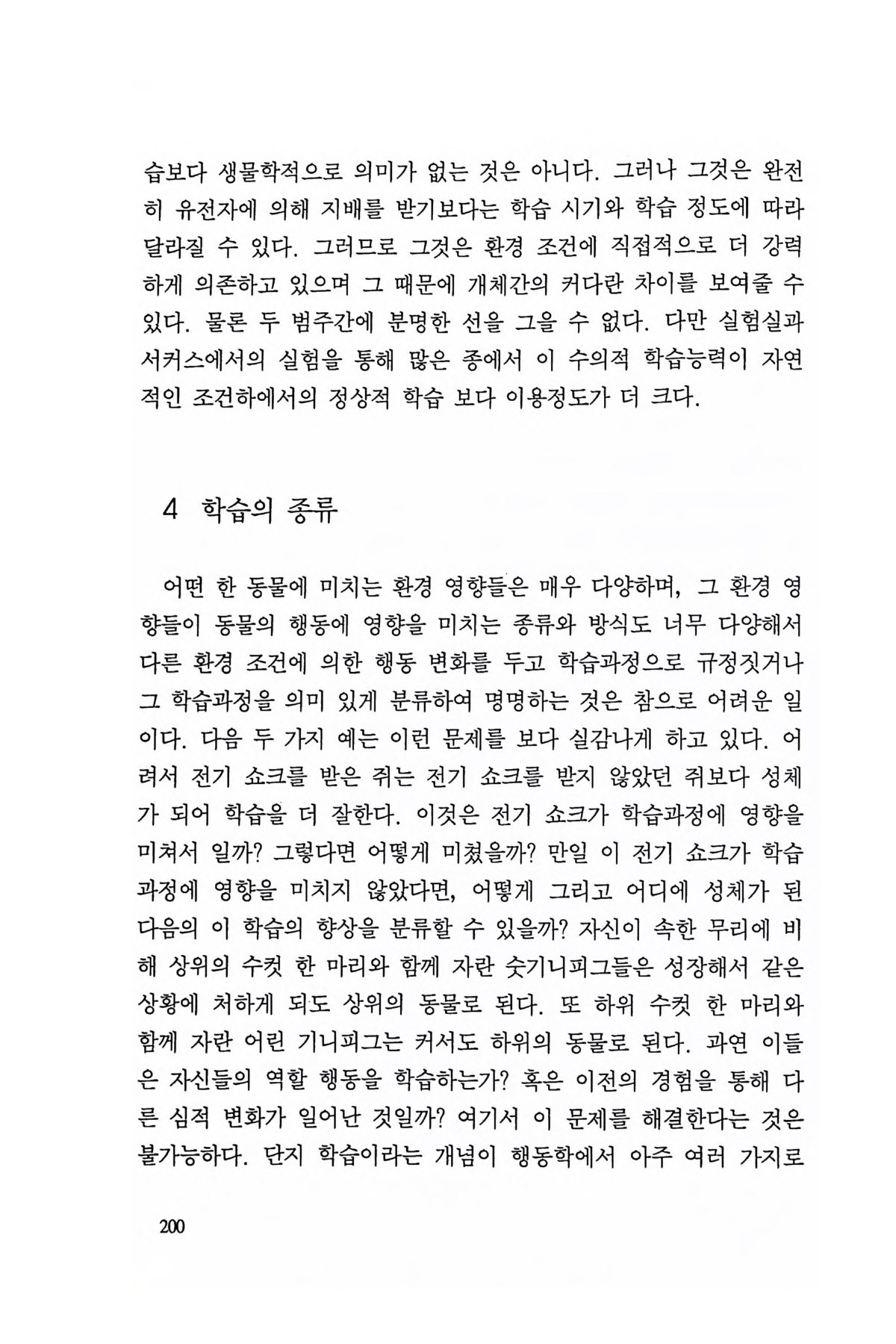 습보다 생물학적으로 의미가 없는 것은 아니다. 그러나 그것은 완전히 유전자에 의해 지배를 받기보다는 학습 시기와 학습 정도에 따라 달라질 수 있다. 그러므로 그것은 환경 조건에 직접적으로 더 강력하게 의존하고 있으며 그 때문에 개체간의 커다란 차이를 보여줄 수 있다. 물론 두 범주간에 분명한 선을 그을 수 없다. 다만 실험실과 서커스에서의 실험을 통해 많은 종에서 이 수의적 학습능력이 자연적인 조건하에서의 정상적 학습 보다 이용정도가 더 크다.

4 학습의 종류

어떤 한 동물에 미치는 환경 영향들은 매우 다양하며, 그 환경 영향들이 동물의 행동에 영향을 미치는 종류와 방식도 너무 다양해서 다른 환경 조건에 의한 행동 변화를 두고 학습과정으로 규정짓거나 그 학습과정을 의미 있게 분류하여 명명하는 것은 참으로 어려운 일이다. 다음 두 가지 예는 이런 문제를 보다 실감나게 하고 있다. 어려서 전기 쇼크를 받은 쥐는 전기 쇼크를 받지 않았던 쥐보다 성체가 되어 학습을 더 잘한다. 이것은 전기 쇼크가 학습과정에 영향을 미쳐서 일까? 그렇다면 어떻게 미쳤을까? 만일 이 전기 쇼크가 학습과정에 영향을 미치지 않았다면, 어떻게 그리고 어디에 성체가 된 다음의 이 학습의 향상을 분류할 수 있을까? 자신이 속한 무리에 비해 상위의 수컷 한 마리와 함께 자란 숫기니피그들은 성장해서 같은 상황에 처하게 되도 상위의 동물로 된다. 또 하위 수컷 한 마리와 함께 자란 어린 기니피그는 커서도 하위의 동물로 된다. 과연 이들은 자신들의 역할 행동을 학습하는가? 혹은 이전의 경험을 통해 다른 심적 변화가 일어난 것일까? 여기서 이 문제를 해결한다는 것은 불가능하다. 단지 학습이라는 개념이 행동학에서 아주 여러 가지로

200